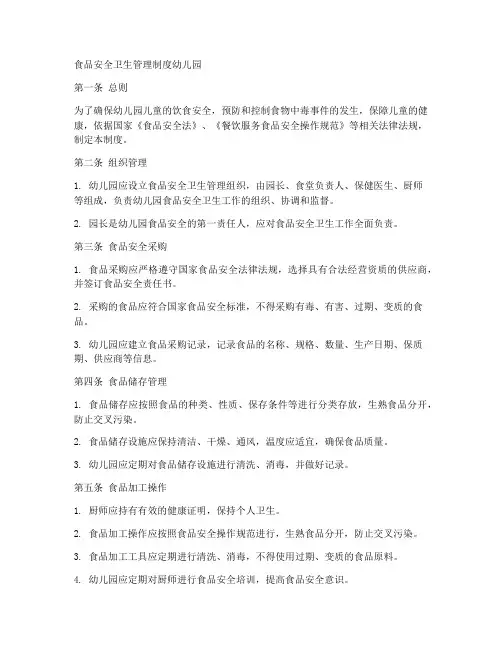 食品安全卫生管理制度幼儿园

第一条 总则

为了确保幼儿园儿童的饮食安全，预防和控制食物中毒事件的发生，保障儿童的健康，依据国家《食品安全法》、《餐饮服务食品安全操作规范》等相关法律法规，制定本制度。

第二条 组织管理

1. 幼儿园应设立食品安全卫生管理组织，由园长、食堂负责人、保健医生、厨师等组成，负责幼儿园食品安全卫生工作的组织、协调和监督。

2. 园长是幼儿园食品安全的第一责任人，应对食品安全卫生工作全面负责。

第三条 食品安全采购

1. 食品采购应严格遵守国家食品安全法律法规，选择具有合法经营资质的供应商，并签订食品安全责任书。

2. 采购的食品应符合国家食品安全标准，不得采购有毒、有害、过期、变质的食品。

3. 幼儿园应建立食品采购记录，记录食品的名称、规格、数量、生产日期、保质期、供应商等信息。

第四条 食品储存管理

1. 食品储存应按照食品的种类、性质、保存条件等进行分类存放，生熟食品分开，防止交叉污染。

2. 食品储存设施应保持清洁、干燥、通风，温度应适宜，确保食品质量。

3. 幼儿园应定期对食品储存设施进行清洗、消毒，并做好记录。

第五条 食品加工操作

1. 厨师应持有有效的健康证明，保持个人卫生。

2. 食品加工操作应按照食品安全操作规范进行，生熟食品分开，防止交叉污染。

3. 食品加工工具应定期进行清洗、消毒，不得使用过期、变质的食品原料。

4. 幼儿园应定期对厨师进行食品安全培训，提高食品安全意识。